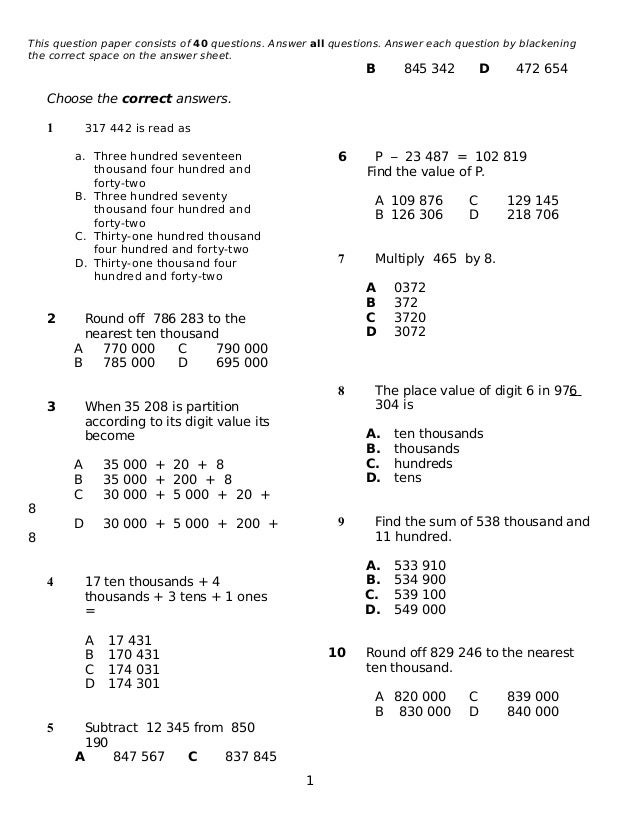 This question paper consists of **40** questions. Answer **all** questions. Answer each question by blackening the correct space on the answer sheet.

Choose the **correct** answers.

1 317 442 is read as

a. Three hundred seventeen thousand four hundred and forty-two
B. Three hundred seventy thousand four hundred and forty-two
C. Thirty-one hundred thousand four hundred and forty-two
D. Thirty-one thousand four hundred and forty-two

2 Round off 786 283 to the nearest ten thousand
A 770 000 C 790 000
B 785 000 D 695 000

3 When 35 208 is partition according to its digit value its become

A 35 000 + 20 + 8
B 35 000 + 200 + 8
C 30 000 + 5 000 + 20 + 8
D 30 000 + 5 000 + 200 + 8

4 17 ten thousands + 4 thousands + 3 tens + 1 ones =

A 17 431
B 170 431
C 174 031
D 174 301

5 Subtract 12 345 from 850 190
A 847 567 C 837 845
B 845 342 D 472 654

6 P – 23 487 = 102 819
Find the value of P.

A 109 876 C 129 145
B 126 306 D 218 706

7 Multiply 465 by 8.

A 0372
B 372
C 3720
D 3072

8 The place value of digit 6 in 976 304 is

A. ten thousands
B. thousands
C. hundreds
D. tens

9 Find the sum of 538 thousand and 11 hundred.

A. 533 910
B. 534 900
C. 539 100
D. 549 000

10 Round off 829 246 to the nearest ten thousand.

A 820 000 C 839 000
B 830 000 D 840 000

1